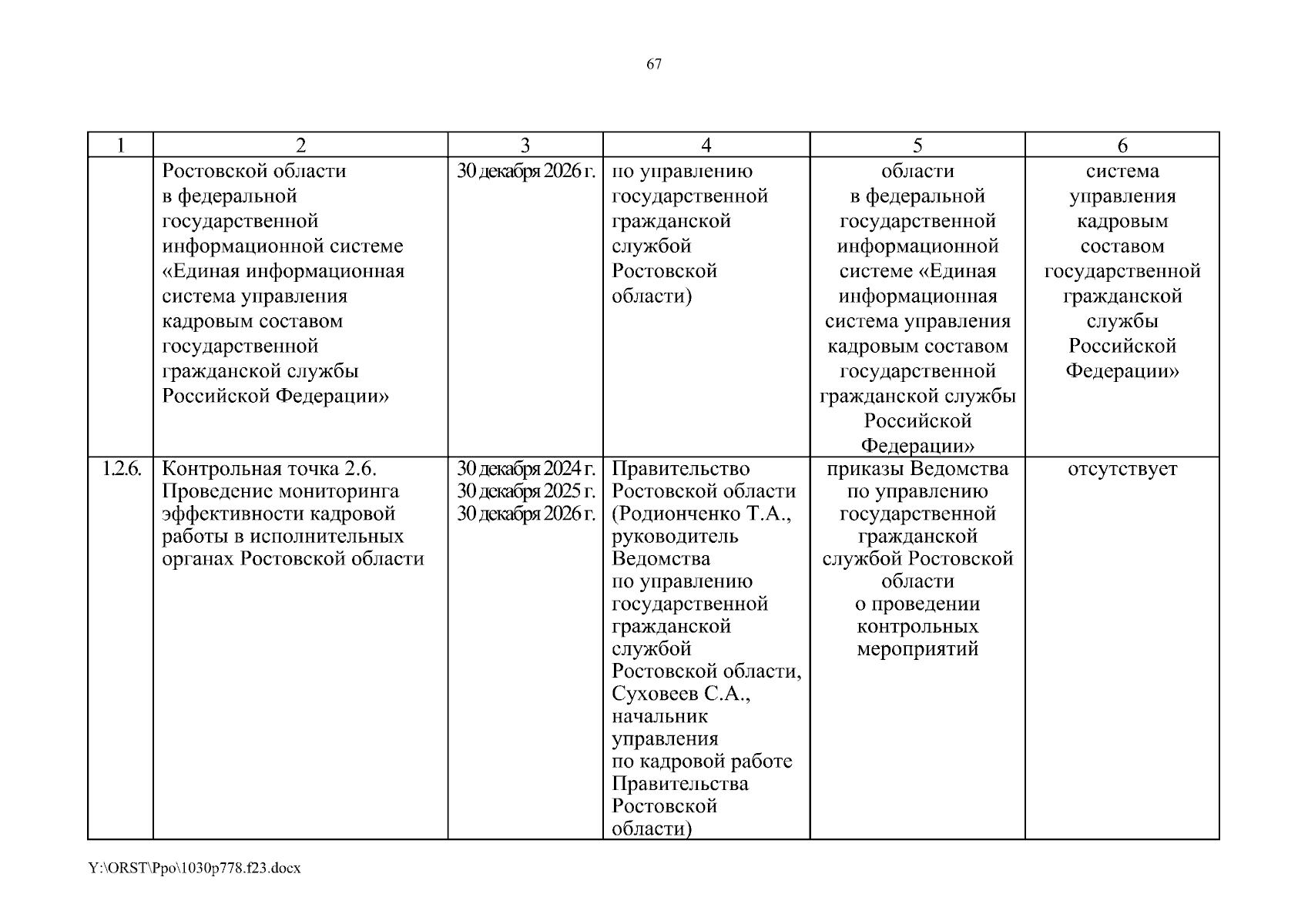 67

| 1 | 2 | 3 | 4 | 5 | 6 |
|---|---|---|---|---|---|
| | Ростовской области в федеральной государственной информационной системе «Единая информационная система управления кадровым составом государственной гражданской службы Российской Федерации» | 30 декабря 2026 г. | по управлению государственной гражданской службой Ростовской области) | области в федеральной государственной информационной системе «Единая информационная система управления кадровым составом государственной гражданской службы Российской Федерации» | система управления кадровым составом государственной гражданской службы Российской Федерации» |
| 1.2.6. | Контрольная точка 2.6. Проведение мониторинга эффективности кадровой работы в исполнительных органах Ростовской области | 30 декабря 2024 г. 30 декабря 2025 г. 30 декабря 2026 г. | Правительство Ростовской области (Родионченко Т.А., руководитель Ведомства по управлению государственной гражданской службой Ростовской области, Суховеев С.А., начальник управления по кадровой работе Правительства Ростовской области) | приказы Ведомства по управлению государственной гражданской службой Ростовской области о проведении контрольных мероприятий | отсутствует |

Y:\ORST\Ppo\1030p778.f23.docx